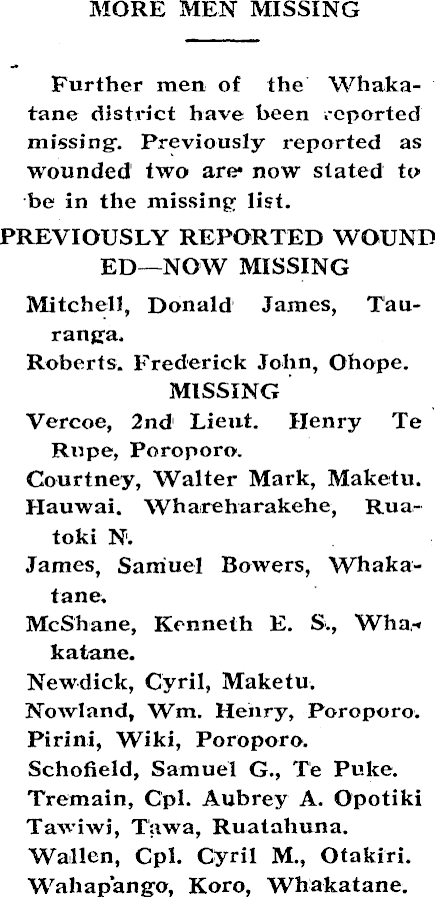 MORE MEN MISSING

Further men of the Whakatane district have been reported missing. Previously reported as wounded two are now stated to be in the missing list.

PREVIOUSLY REPORTED WOUNDED—NOW MISSING

Mitchell, Donald James, Tauranga.

Roberts. Frederick John, Ohope.

MISSING

Vercoe, 2nd Lieut. Henry Te Rupe, Poroporo.

Courtney, Walter Mark, Maketu.

Hauwai. Whareharakehe, Ruatoki N.

James, Samuel Bowers, Whakatane.

McShane, Kenneth E. S., Whakatane.

Newdick, Cyril, Maketu.

Nowland, Wm. Henry, Poroporo.

Pirini, Wiki, Poroporo.

Schofield, Samuel G., Te Puke.

Tremain, Cpl. Aubrey A. Opotiki

Tawiwi, Tawa, Ruatahuna.

Wallen, Cpl. Cyril M., Otakiri.

Wahapango, Koro, Whakatane.